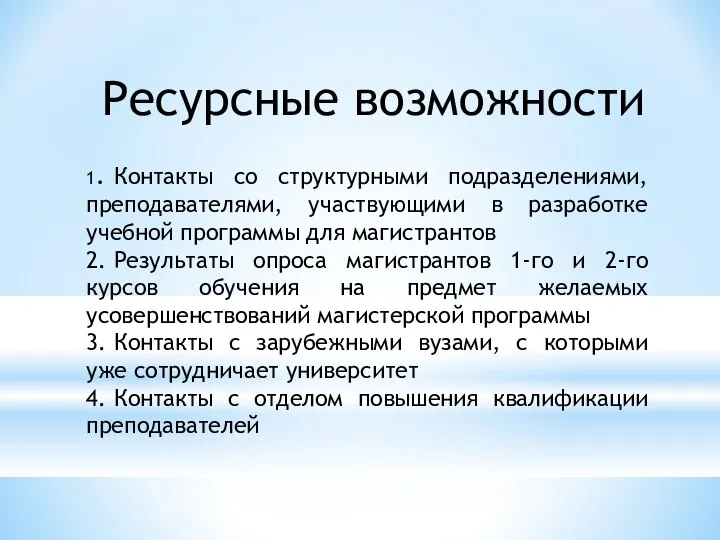 Ресурсные возможности

1. Контакты со структурными подразделениями, преподавателями, участвующими в разработке учебной программы для магистрантов
2. Результаты опроса магистрантов 1-го и 2-го курсов обучения на предмет желаемых усовершенствований магистерской программы
3. Контакты с зарубежными вузами, с которыми уже сотрудничает университет
4. Контакты с отделом повышения квалификации преподавателей